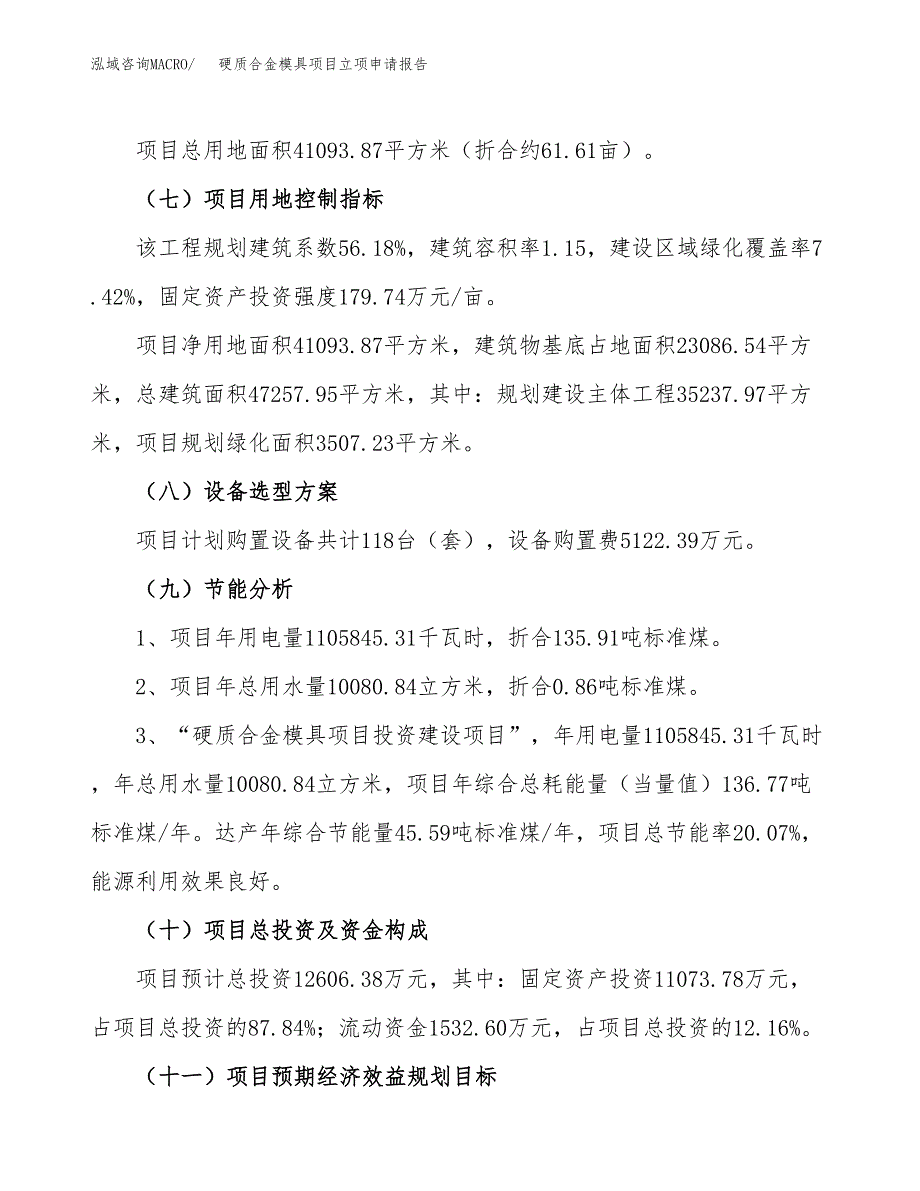 泓域咨询MACRO/　　硬质合金模具项目立项申请报告

项目总用地面积41093.87平方米（折合约61.61亩）。

（七）项目用地控制指标

该工程规划建筑系数56.18%，建筑容积率1.15，建设区域绿化覆盖率7.42%，固定资产投资强度179.74万元/亩。

项目净用地面积41093.87平方米，建筑物基底占地面积23086.54平方米，总建筑面积47257.95平方米，其中：规划建设主体工程35237.97平方米，项目规划绿化面积3507.23平方米。

（八）设备选型方案

项目计划购置设备共计118台（套），设备购置费5122.39万元。

（九）节能分析

1、项目年用电量1105845.31千瓦时，折合135.91吨标准煤。

2、项目年总用水量10080.84立方米，折合0.86吨标准煤。

3、“硬质合金模具项目投资建设项目”，年用电量1105845.31千瓦时，年总用水量10080.84立方米，项目年综合总耗能量（当量值）136.77吨标准煤/年。达产年综合节能量45.59吨标准煤/年，项目总节能率20.07%，能源利用效果良好。

（十）项目总投资及资金构成

项目预计总投资12606.38万元，其中：固定资产投资11073.78万元，占项目总投资的87.84%；流动资金1532.60万元，占项目总投资的12.16%。

（十一）项目预期经济效益规划目标